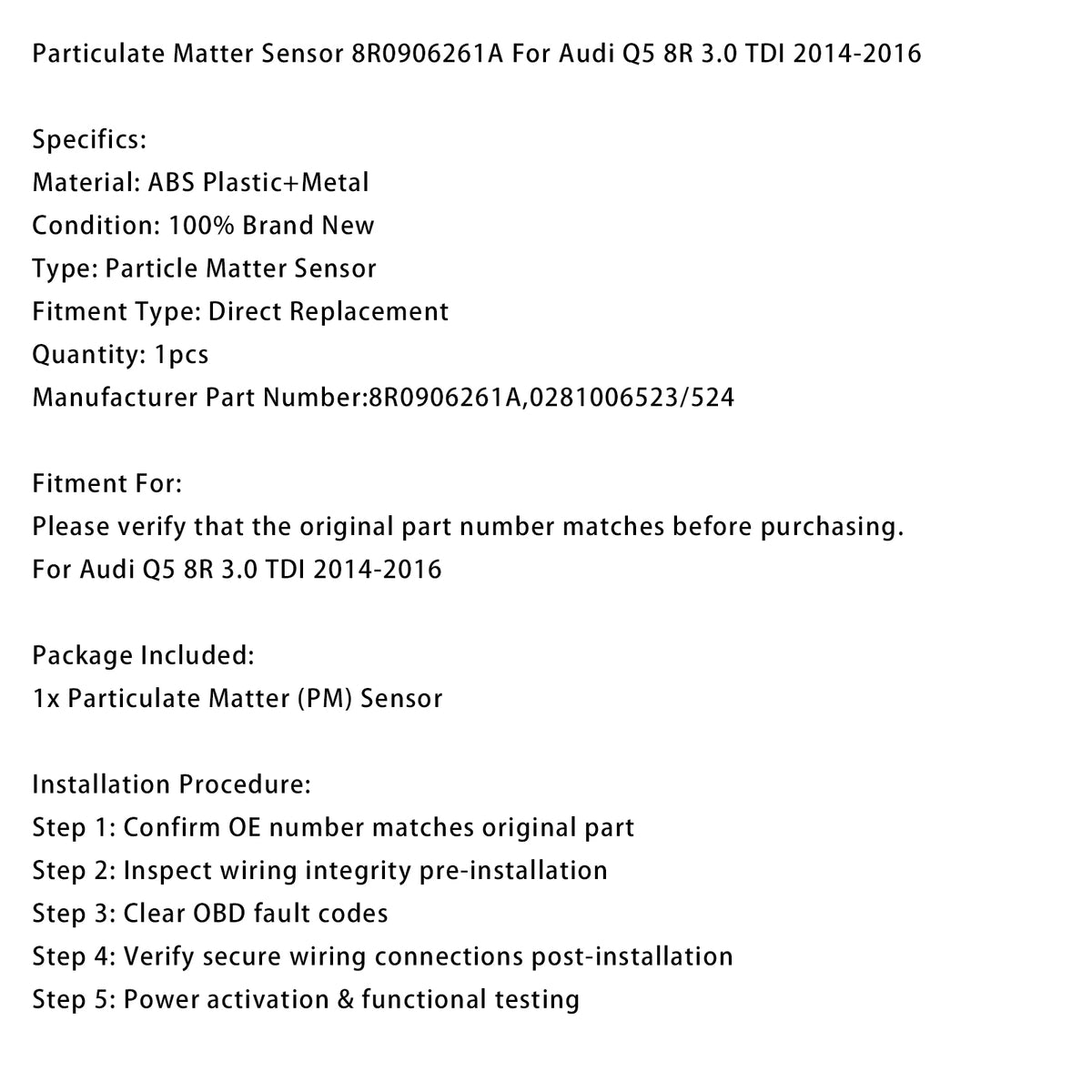 Particulate Matter Sensor 8R0906261A For Audi Q5 8R 3.0 TDI 2014-2016

Specifics:
Material: ABS Plastic+Metal
Condition: 100% Brand New
Type: Particle Matter Sensor
Fitment Type: Direct Replacement
Quantity: 1pcs
Manufacturer Part Number:8R0906261A,0281006523/524

Fitment For:
Please verify that the original part number matches before purchasing.
For Audi Q5 8R 3.0 TDI 2014-2016

Package Included:
1x Particulate Matter (PM) Sensor

Installation Procedure:
Step 1: Confirm OE number matches original part
Step 2: Inspect wiring integrity pre-installation
Step 3: Clear OBD fault codes
Step 4: Verify secure wiring connections post-installation
Step 5: Power activation & functional testing